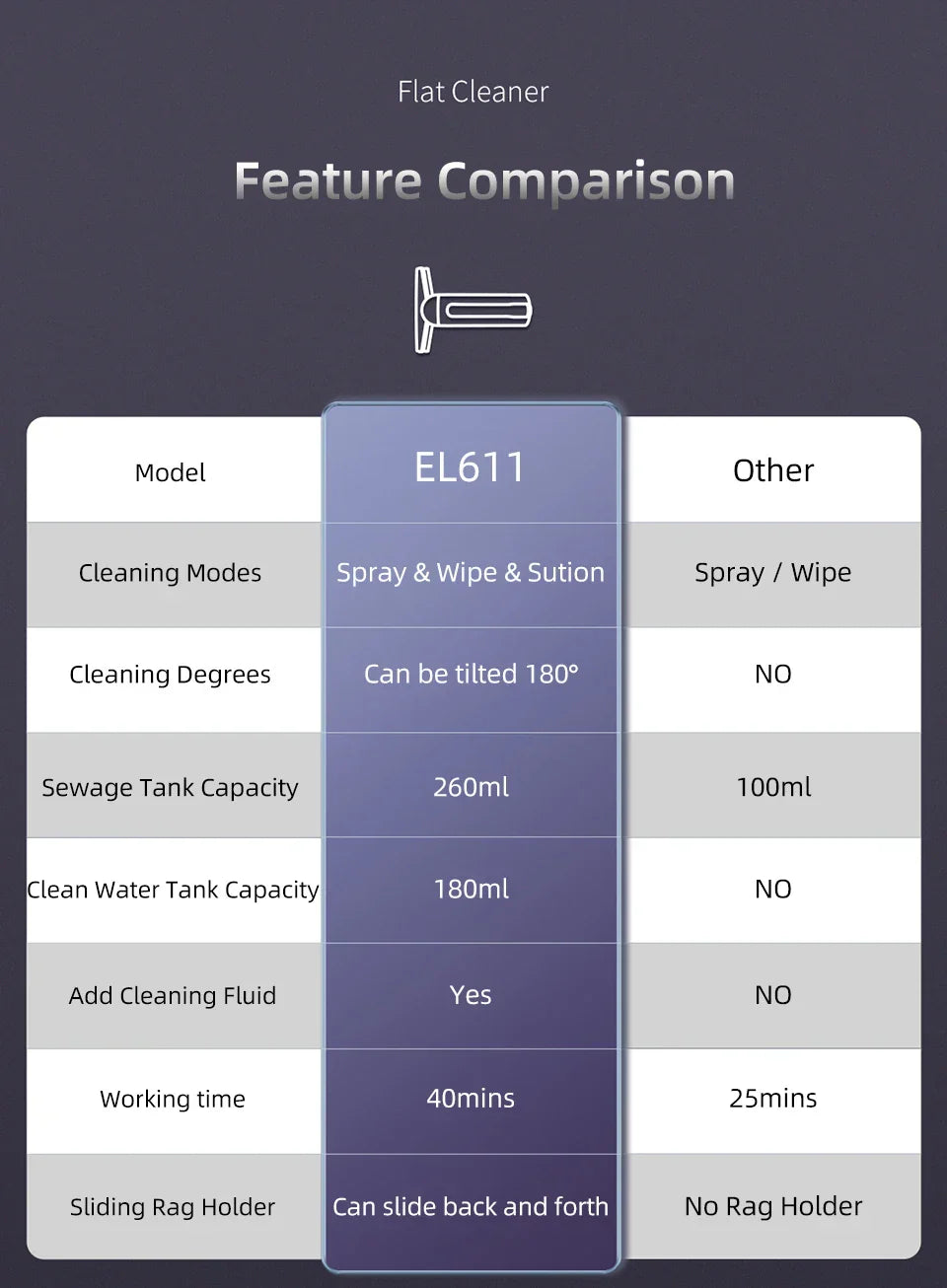 Flat Cleaner

Feature Comparison

| Model | EL611 | Other |
|---|---|---|
| Cleaning Modes | Spray & Wipe & Sution | Spray / Wipe |
| Cleaning Degrees | Can be tilted 180° | NO |
| Sewage Tank Capacity | 260ml | 100ml |
| Clean Water Tank Capacity | 180ml | NO |
| Add Cleaning Fluid | Yes | NO |
| Working time | 40mins | 25mins |
| Sliding Rag Holder | Can slide back and forth | No Rag Holder |